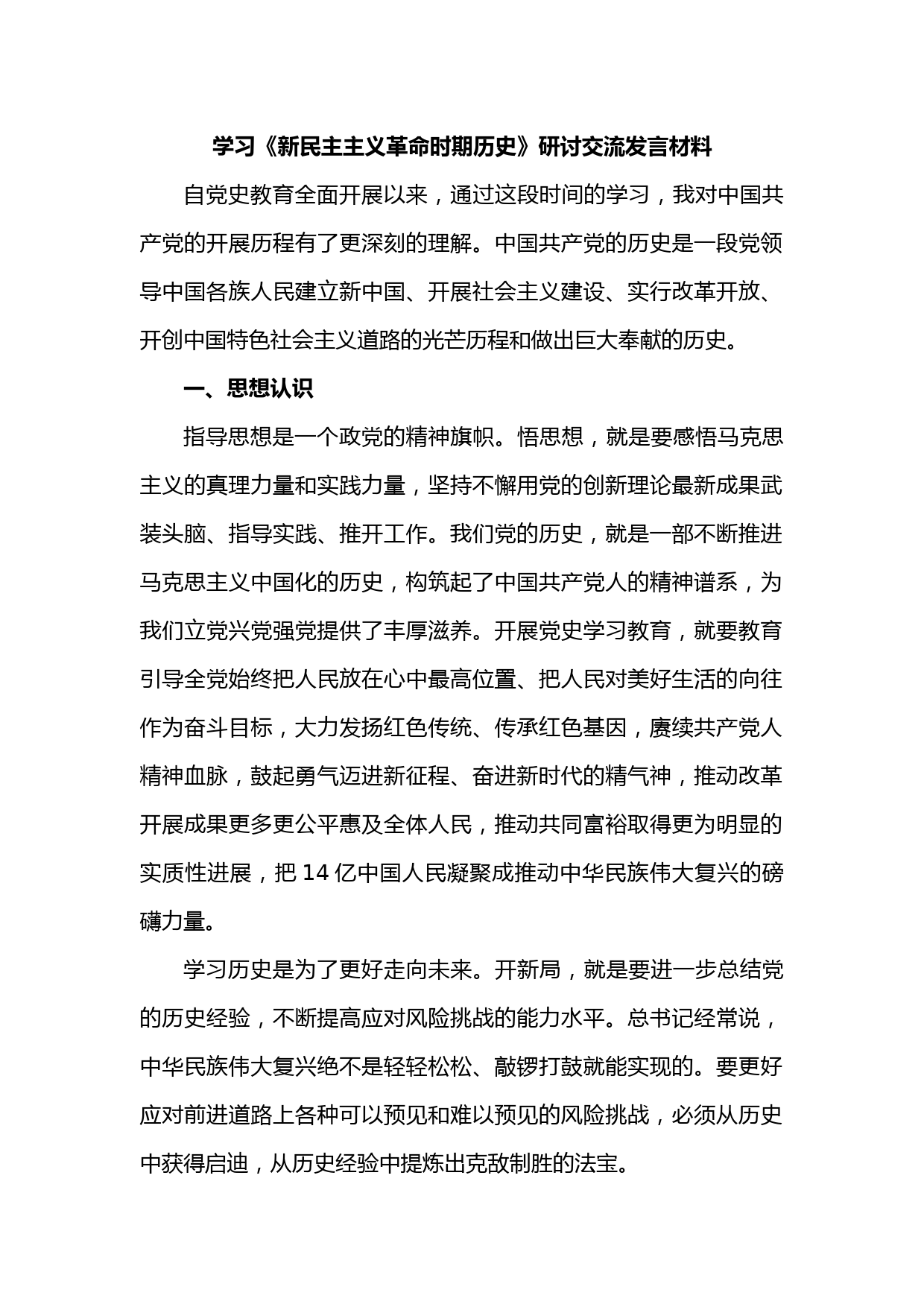 学习《新民主主义革命时期历史》研讨交流发言材料

自党史教育全面开展以来，通过这段时间的学习，我对中国共产党的开展历程有了更深刻的理解。中国共产党的历史是一段党领导中国各族人民建立新中国、开展社会主义建设、实行改革开放、开创中国特色社会主义道路的光芒历程和做出巨大奉献的历史。

一、思想认识

指导思想是一个政党的精神旗帜。悟思想，就是要感悟马克思主义的真理力量和实践力量，坚持不懈用党的创新理论最新成果武装头脑、指导实践、推开工作。我们党的历史，就是一部不断推进马克思主义中国化的历史，构筑起了中国共产党人的精神谱系，为我们立党兴党强党提供了丰厚滋养。开展党史学习教育，就要教育引导全党始终把人民放在心中最高位置、把人民对美好生活的向往作为奋斗目标，大力发扬红色传统、传承红色基因，赓续共产党人精神血脉，鼓起勇气迈进新征程、奋进新时代的精气神，推动改革开展成果更多更公平惠及全体人民，推动共同富裕取得更为明显的实质性进展，把 14 亿中国人民凝聚成推动中华民族伟大复兴的磅礴力量。

学习历史是为了更好走向未来。开新局，就是要进一步总结党的历史经验，不断提高应对风险挑战的能力水平。总书记经常说，中华民族伟大复兴绝不是轻轻松松、敲锣打鼓就能实现的。要更好应对前进道路上各种可以预见和难以预见的风险挑战，必须从历史中获得启迪，从历史经验中提炼出克敌制胜的法宝。